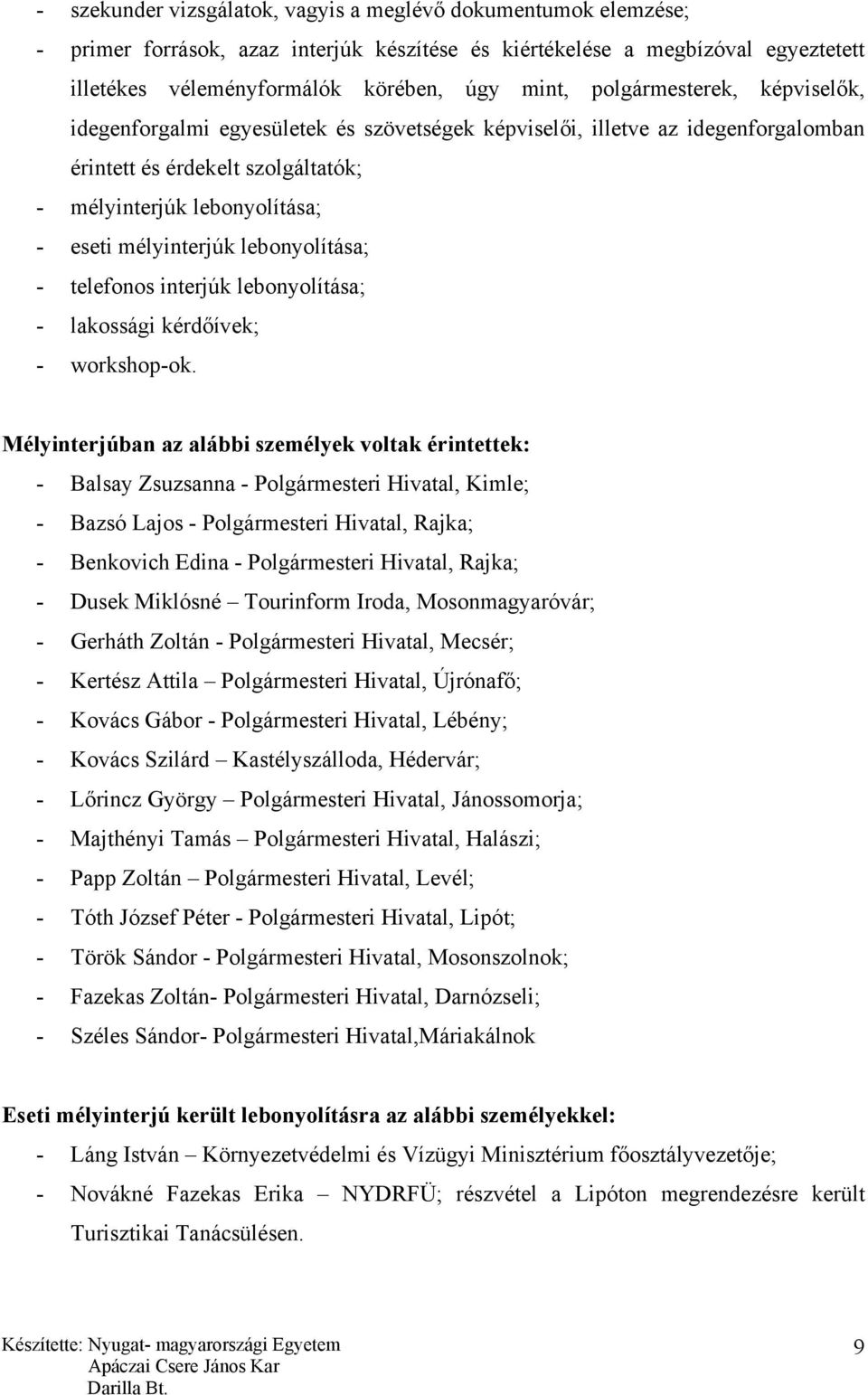 - szekunder vizsgálatok, vagyis a meglévő dokumentumok elemzése;
- primer források, azaz interjúk készítése és kiértékelése a megbízóval egyeztetett illetékes véleményformálók körében, úgy mint, polgármesterek, képviselők, idegenforgalmi egyesületek és szövetségek képviselői, illetve az idegenforgalomban érintett és érdekelt szolgáltatók;
- mélyinterjúk lebonyolítása;
- eseti mélyinterjúk lebonyolítása;
- telefonos interjúk lebonyolítása;
- lakossági kérdőívek;
- workshop-ok.

Mélyinterjúban az alábbi személyek voltak érintettek:
- Balsay Zsuzsanna - Polgármesteri Hivatal, Kimle;
- Bazsó Lajos - Polgármesteri Hivatal, Rajka;
- Benkovich Edina - Polgármesteri Hivatal, Rajka;
- Dusek Miklósné – Tourinform Iroda, Mosonmagyaróvár;
- Gerháth Zoltán - Polgármesteri Hivatal, Mecsér;
- Kertész Attila – Polgármesteri Hivatal, Újrónafő;
- Kovács Gábor - Polgármesteri Hivatal, Lébény;
- Kovács Szilárd – Kastélyszálloda, Hédervár;
- Lőrincz György – Polgármesteri Hivatal, Jánossomorja;
- Majthényi Tamás – Polgármesteri Hivatal, Halászi;
- Papp Zoltán – Polgármesteri Hivatal, Levél;
- Tóth József Péter - Polgármesteri Hivatal, Lipót;
- Török Sándor - Polgármesteri Hivatal, Mosonszolnok;
- Fazekas Zoltán- Polgármesteri Hivatal, Darnózseli;
- Széles Sándor- Polgármesteri Hivatal,Máriakálnok

Eseti mélyinterjú került lebonyolításra az alábbi személyekkel:
- Láng István – Környezetvédelmi és Vízügyi Minisztérium főosztályvezetője;
- Novákné Fazekas Erika – NYDRFÜ; részvétel a Lipóton megrendezésre került Turisztikai Tanácsülésen.

Készítette: Nyugat- magyarországi Egyetem
Apáczai Csere János Kar
Darilla Bt.

9